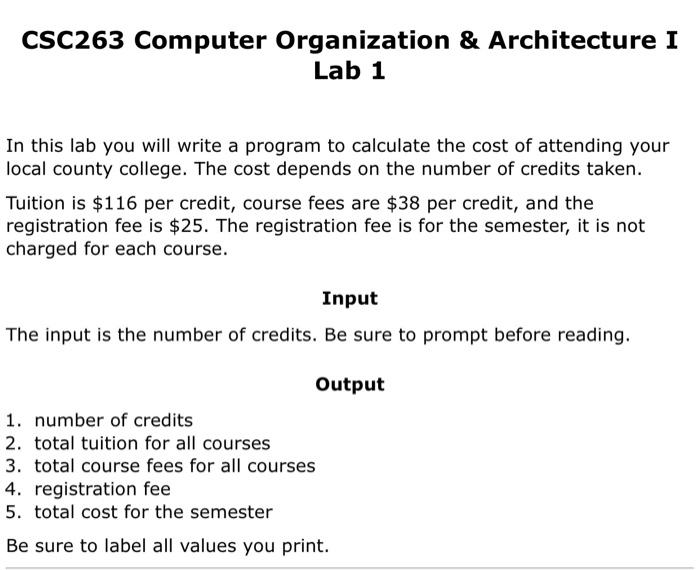 CSC263 Computer Organization & Architecture I
Lab 1

In this lab you will write a program to calculate the cost of attending your local county college. The cost depends on the number of credits taken.

Tuition is \$116 per credit, course fees are \$38 per credit, and the registration fee is \$25. The registration fee is for the semester, it is not charged for each course.

Input

The input is the number of credits. Be sure to prompt before reading.

Output

1. number of credits
2. total tuition for all courses
3. total course fees for all courses
4. registration fee
5. total cost for the semester

Be sure to label all values you print.